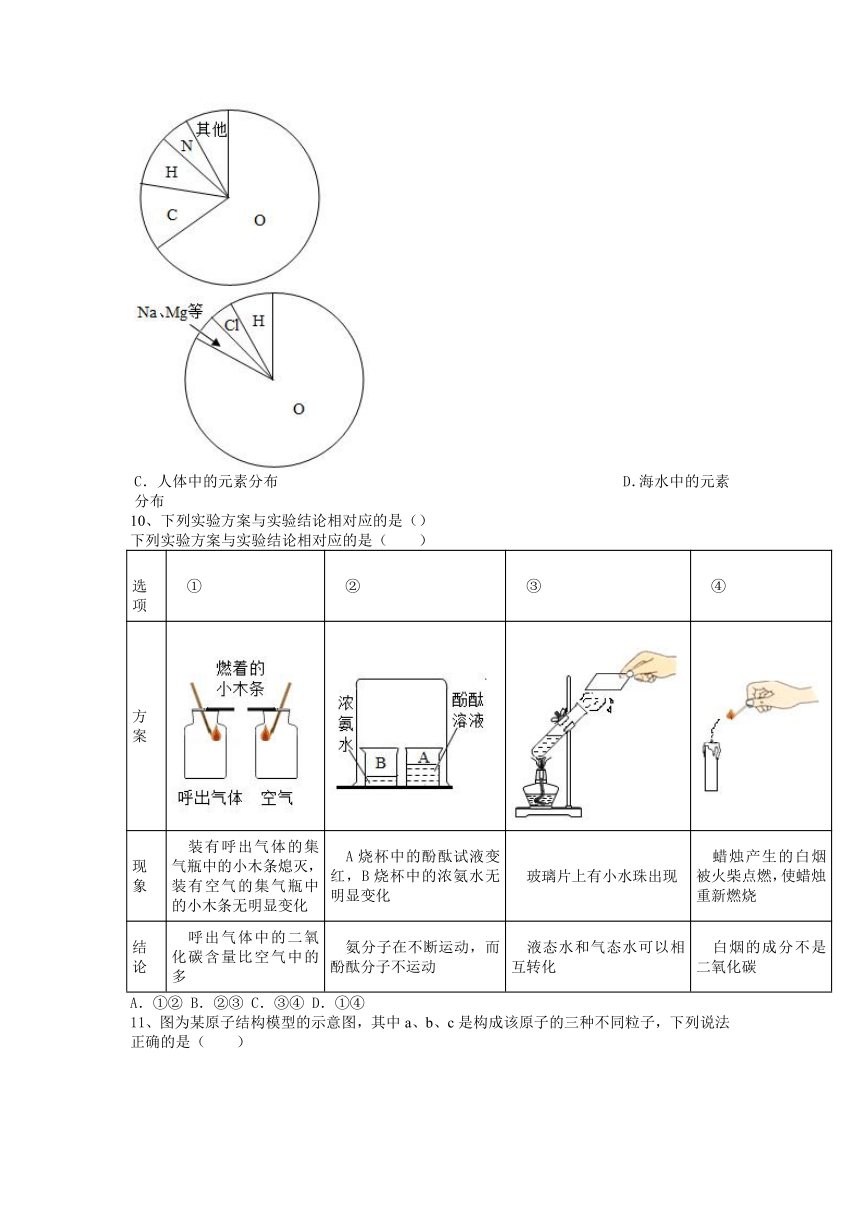 其他
N
H
C
O

Na、Mg等
Cl
H
O

C．人体中的元素分布 D.海水中的元素分布

10、下列实验方案与实验结论相对应的是（）
下列实验方案与实验结论相对应的是（　　）

| 选项 | ① | ② | ③ | ④ |
|---|---|---|---|---|
| 方案 | 燃着的小木条 呼出气体 空气 | 浓氨水 酚酞溶液 B A | | |
| 现象 | 装有呼出气体的集气瓶中的小木条熄灭，装有空气的集气瓶中的小木条无明显变化 | A烧杯中的酚酞试液变红，B烧杯中的浓氨水无明显变化 | 玻璃片上有小水珠出现 | 蜡烛产生的白烟被火柴点燃，使蜡烛重新燃烧 |
| 结论 | 呼出气体中的二氧化碳含量比空气中的多 | 氨分子在不断运动，而酚酞分子不运动 | 液态水和气态水可以相互转化 | 白烟的成分不是二氧化碳 |

A. ①② B. ②③ C. ③④ D. ①④

11、图为某原子结构模型的示意图，其中a、b、c是构成该原子的三种不同粒子，下列说法正确的是（　　）